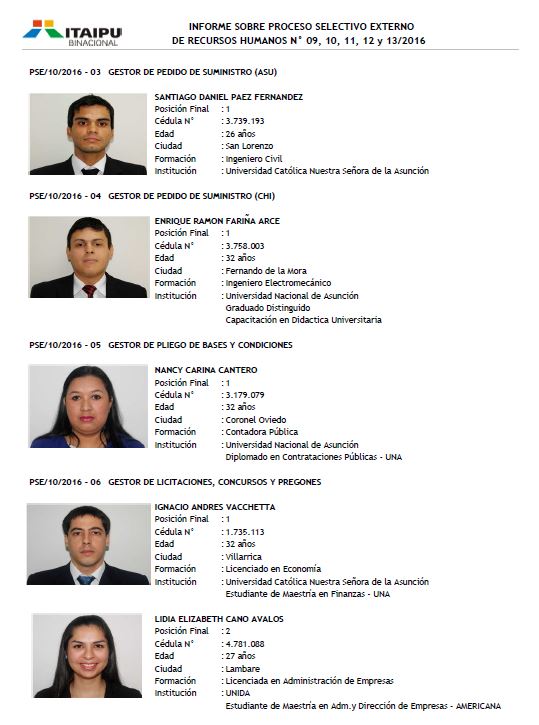 ITAIPU BINACIONAL

INFORME SOBRE PROCESO SELECTIVO EXTERNO
DE RECURSOS HUMANOS N° 09, 10, 11, 12 y 13/2016

PSE/10/2016 - 03 GESTOR DE PEDIDO DE SUMINISTRO (ASU)

SANTIAGO DANIEL PAEZ FERNANDEZ
Posición Final : 1
Cédula N° : 3.739.193
Edad : 26 años
Ciudad : San Lorenzo
Formación : Ingeniero Civil
Institución : Universidad Católica Nuestra Señora de la Asunción

PSE/10/2016 - 04 GESTOR DE PEDIDO DE SUMINISTRO (CHI)

ENRIQUE RAMON FARIÑA ARCE
Posición Final : 1
Cédula N° : 3.758.003
Edad : 32 años
Ciudad : Fernando de la Mora
Formación : Ingeniero Electromecánico
Institución : Universidad Nacional de Asunción
Graduado Distinguido
Capacitación en Didactica Universitaria

PSE/10/2016 - 05 GESTOR DE PLIEGO DE BASES Y CONDICIONES

NANCY CARINA CANTERO
Posición Final : 1
Cédula N° : 3.179.079
Edad : 32 años
Ciudad : Coronel Oviedo
Formación : Contadora Pública
Institución : Universidad Nacional de Asunción
Diplomado en Contrataciones Públicas - UNA

PSE/10/2016 - 06 GESTOR DE LICITACIONES, CONCURSOS Y PREGONES

IGNACIO ANDRES VACCHETTA
Posición Final : 1
Cédula N° : 1.735.113
Edad : 32 años
Ciudad : Villarrica
Formación : Licenciado en Economía
Institución : Universidad Católica Nuestra Señora de la Asunción
Estudiante de Maestría en Finanzas - UNA

LIDIA ELIZABETH CANO AVALOS
Posición Final : 2
Cédula N° : 4.781.088
Edad : 27 años
Ciudad : Lambare
Formación : Licenciada en Administración de Empresas
Institución : UNIDA
Estudiante de Maestría en Adm.y Dirección de Empresas - AMERICANA